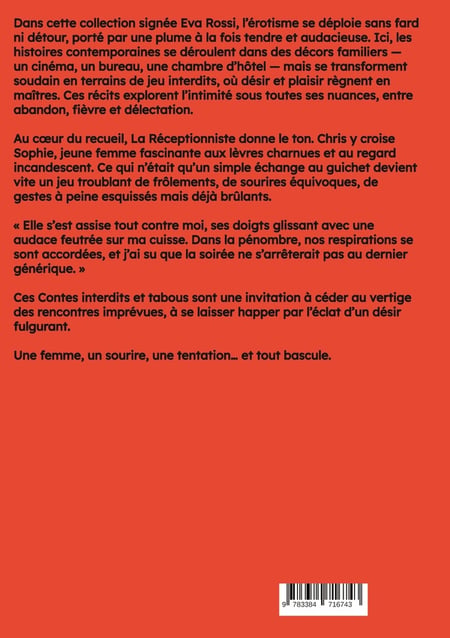 Dans cette collection signée Eva Rossi, l'érotisme se déploie sans fard ni détour, porté par une plume à la fois tendre et audacieuse. Ici, les histoires contemporaines se déroulent dans des décors familiers — un cinéma, un bureau, une chambre d'hôtel — mais se transforment soudain en terrains de jeu interdits, où désir et plaisir règnent en maîtres. Ces récits explorent l'intimité sous toutes ses nuances, entre abandon, fièvre et délectation.

Au cœur du recueil, La Réceptionniste donne le ton. Chris y croise Sophie, jeune femme fascinante aux lèvres charnues et au regard incandescent. Ce qui n'était qu'un simple échange au guichet devient vite un jeu troublant de frôlements, de sourires équivoques, de gestes à peine esquissés mais déjà brûlants.

« Elle s'est assise tout contre moi, ses doigts glissant avec une audace feutrée sur ma cuisse. Dans la pénombre, nos respirations se sont accordées, et j'ai su que la soirée ne s'arrêterait pas au dernier générique. »

Ces Contes interdits et tabous sont une invitation à céder au vertige des rencontres imprévues, à se laisser happer par l'éclat d'un désir fulgurant.

Une femme, un sourire, une tentation… et tout bascule.

9 783384 716743